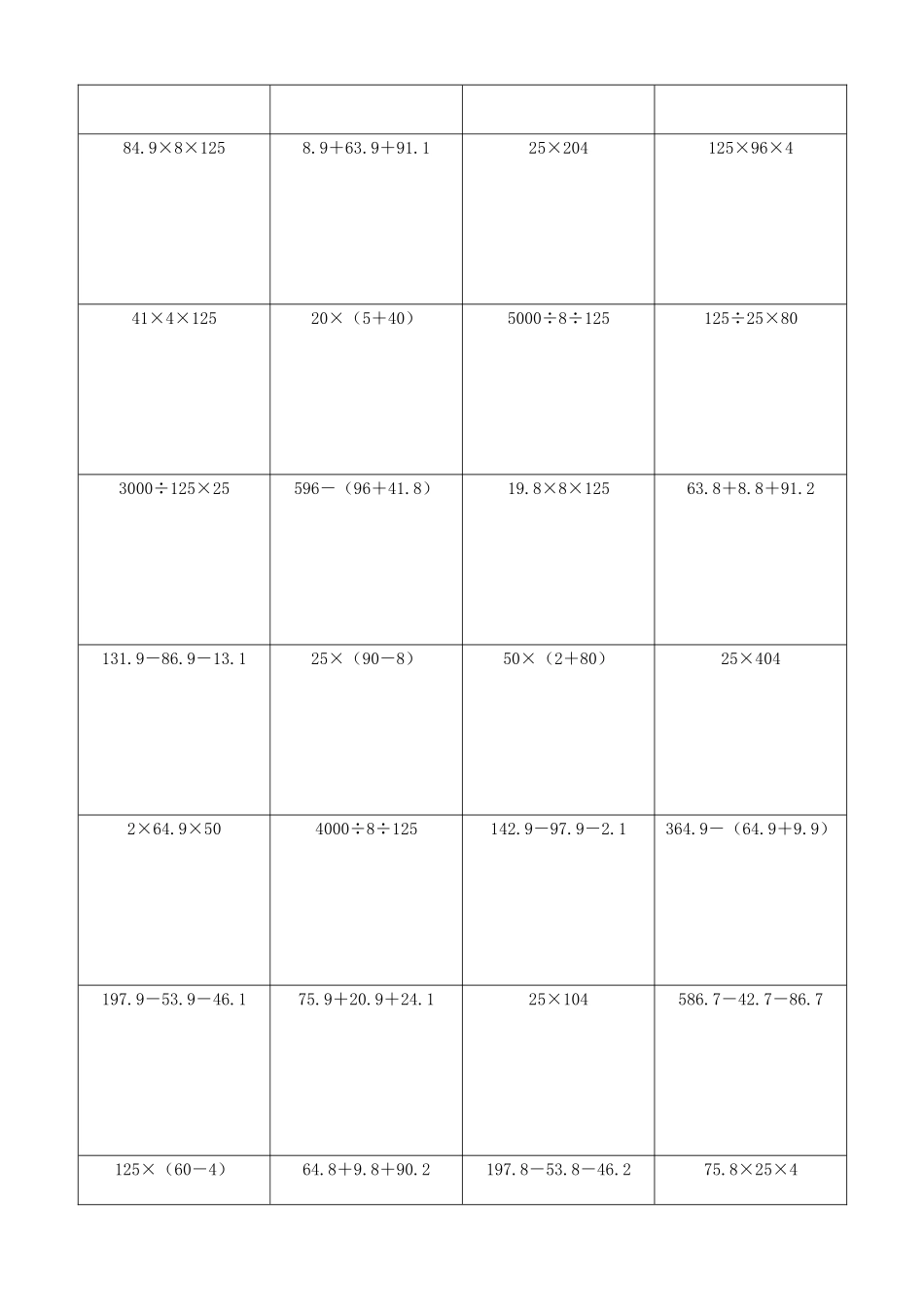 | | | | |
|---|---|---|---|
| $84.9\times8\times125$ | $8.9+63.9+91.1$ | $25\times204$ | $125\times96\times4$ |
| $41\times4\times125$ | $20\times(5+40)$ | $5000\div8\div125$ | $125\div25\times80$ |
| $3000\div125\times25$ | $596-(96+41.8)$ | $19.8\times8\times125$ | $63.8+8.8+91.2$ |
| $131.9-86.9-13.1$ | $25\times(90-8)$ | $50\times(2+80)$ | $25\times404$ |
| $2\times64.9\times50$ | $4000\div8\div125$ | $142.9-97.9-2.1$ | $364.9-(64.9+9.9)$ |
| $197.9-53.9-46.1$ | $75.9+20.9+24.1$ | $25\times104$ | $586.7-42.7-86.7$ |
| $125\times(60-4)$ | $64.8+9.8+90.2$ | $197.8-53.8-46.2$ | $75.8\times25\times4$ |